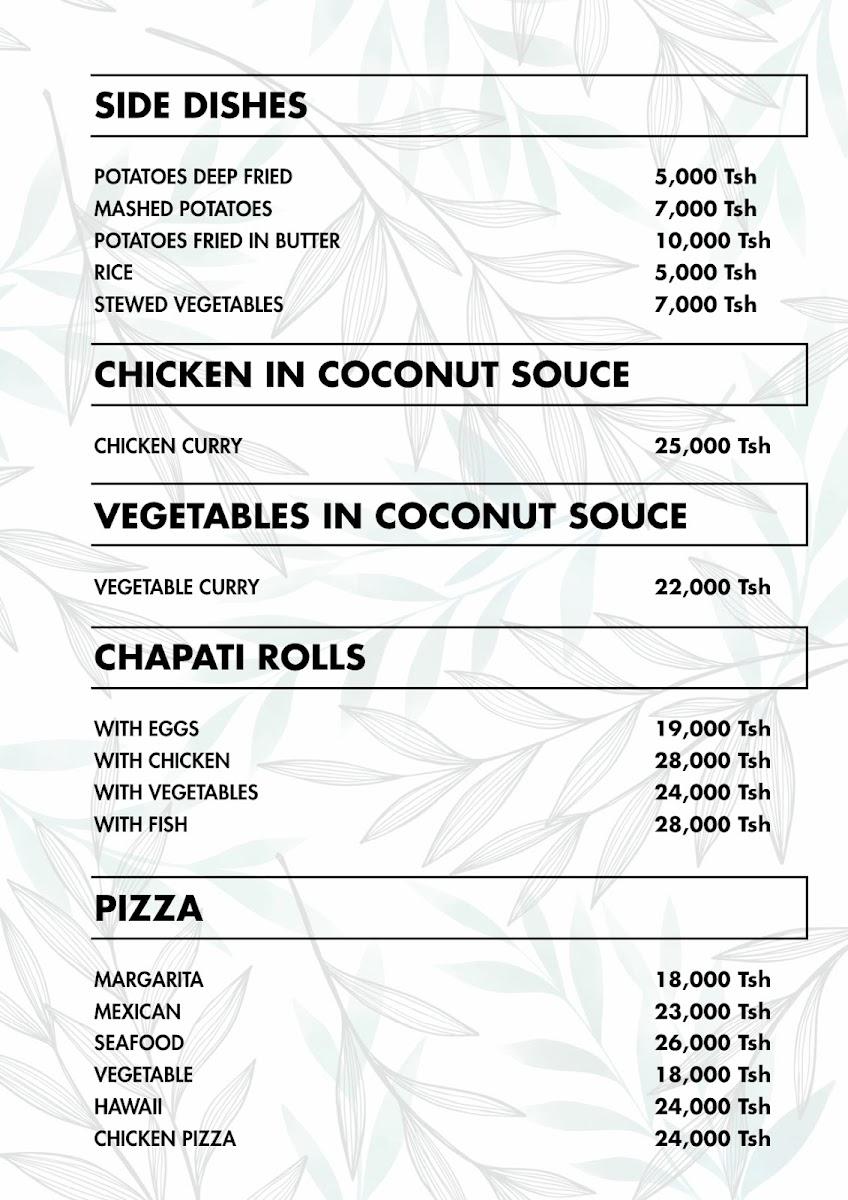 SIDE DISHES

POTATOES DEEP FRIED 5,000 Tsh
MASHED POTATOES 7,000 Tsh
POTATOES FRIED IN BUTTER 10,000 Tsh
RICE 5,000 Tsh
STEWED VEGETABLES 7,000 Tsh

CHICKEN IN COCONUT SOUCE

CHICKEN CURRY 25,000 Tsh

VEGETABLES IN COCONUT SOUCE

VEGETABLE CURRY 22,000 Tsh

CHAPATI ROLLS

WITH EGGS 19,000 Tsh
WITH CHICKEN 28,000 Tsh
WITH VEGETABLES 24,000 Tsh
WITH FISH 28,000 Tsh

PIZZA

MARGARITA 18,000 Tsh
MEXICAN 23,000 Tsh
SEAFOOD 26,000 Tsh
VEGETABLE 18,000 Tsh
HAWAII 24,000 Tsh
CHICKEN PIZZA 24,000 Tsh